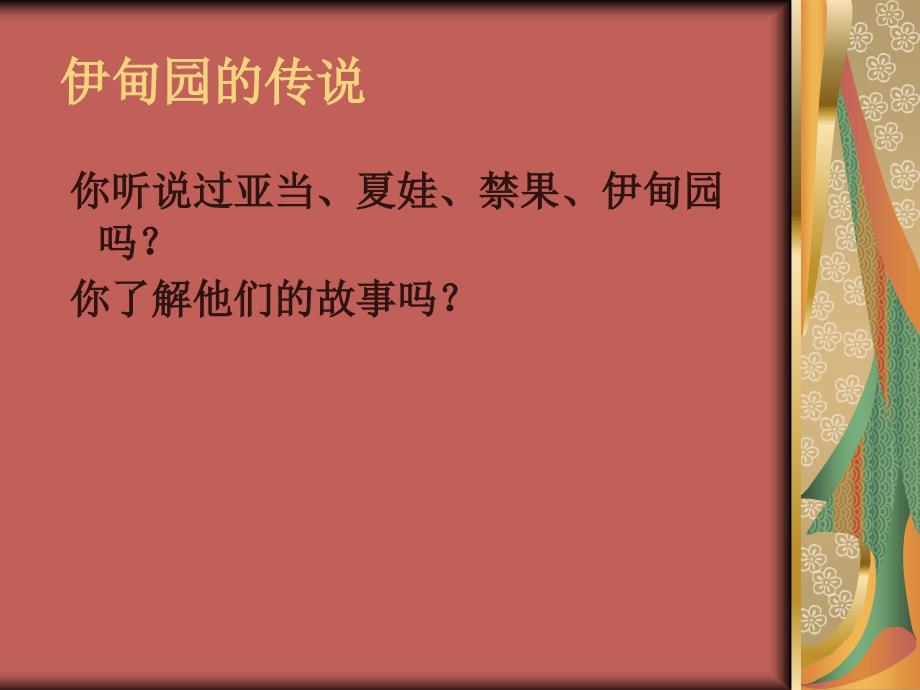 伊甸园的传说

你听说过亚当、夏娃、禁果、伊甸园吗？

你了解他们的故事吗？